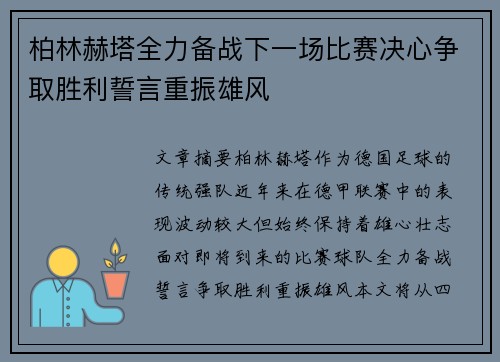 柏林赫塔全力备战下一场比赛决心争取胜利誓言重振雄风

文章摘要柏林赫塔作为德国足球的传统强队近年来在德甲联赛中的表现波动较大但始终保持着雄心壮志面对即将到来的比赛球队全力备战誓言争取胜利重振雄风本文将从四